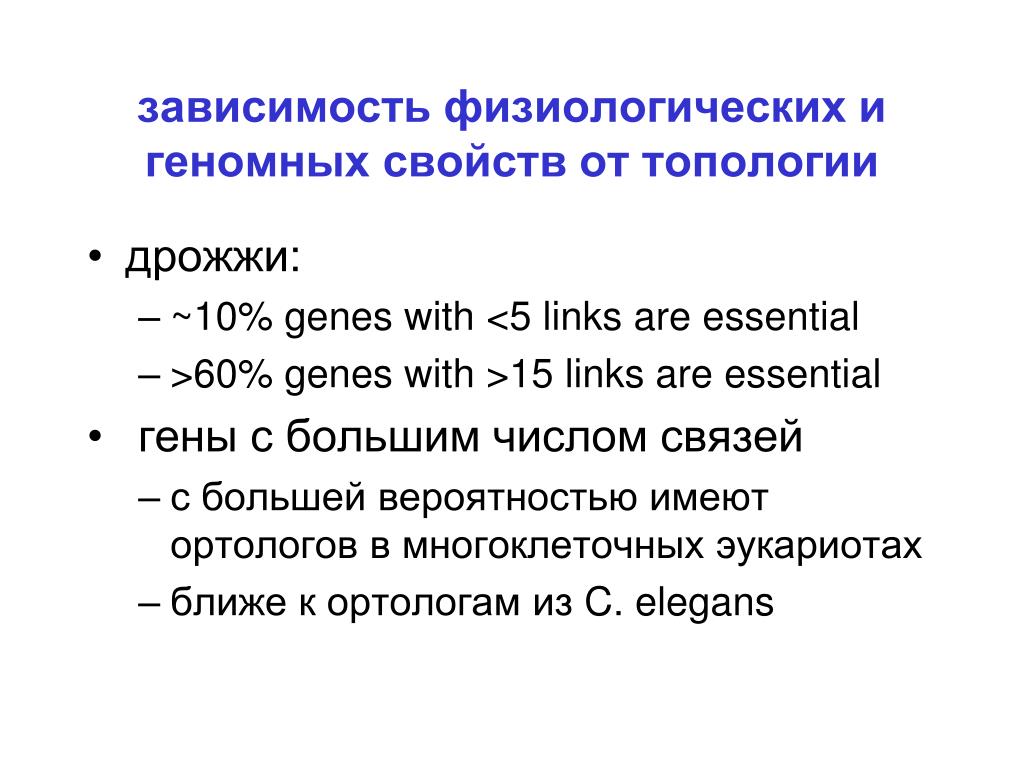 зависимость физиологических и геномных свойств от топологии

• дрожжи:
– ~10% genes with <5 links are essential
– >60% genes with >15 links are essential
• гены с большим числом связей
– с большей вероятностью имеют ортологов в многоклеточных эукариотах
– ближе к ортологам из C. elegans